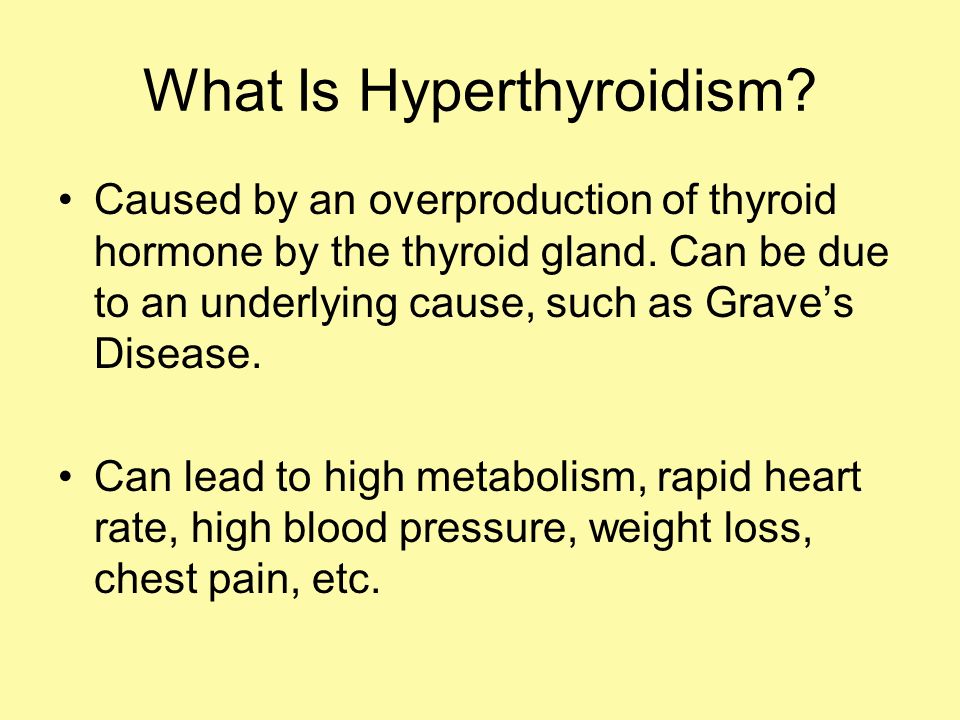 What Is Hyperthyroidism?

• Caused by an overproduction of thyroid hormone by the thyroid gland. Can be due to an underlying cause, such as Grave’s Disease.

• Can lead to high metabolism, rapid heart rate, high blood pressure, weight loss, chest pain, etc.